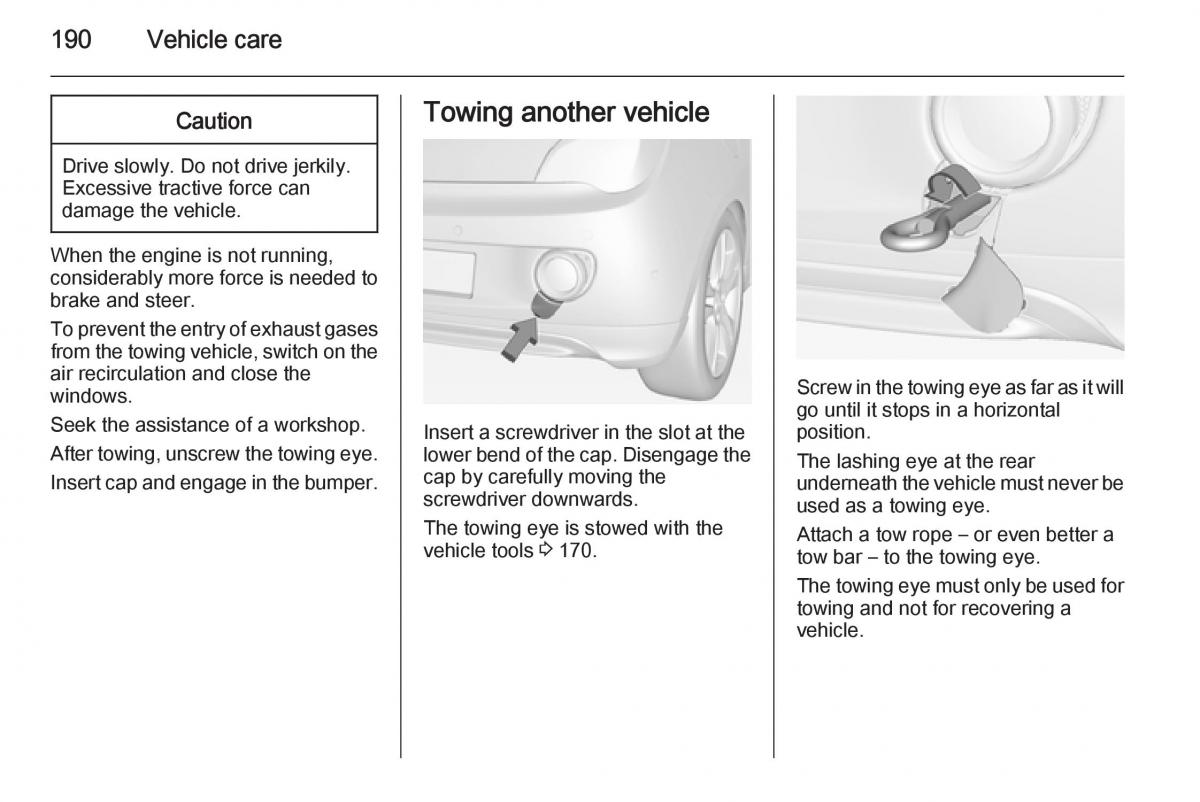 190 Vehicle care

Caution

Drive slowly. Do not drive jerkily. Excessive tractive force can damage the vehicle.

When the engine is not running, considerably more force is needed to brake and steer.

To prevent the entry of exhaust gases from the towing vehicle, switch on the air recirculation and close the windows.

Seek the assistance of a workshop.

After towing, unscrew the towing eye.

Insert cap and engage in the bumper.

Towing another vehicle

Insert a screwdriver in the slot at the lower bend of the cap. Disengage the cap by carefully moving the screwdriver downwards.

The towing eye is stowed with the vehicle tools ⇨ 170.

Screw in the towing eye as far as it will go until it stops in a horizontal position.

The lashing eye at the rear underneath the vehicle must never be used as a towing eye.

Attach a tow rope – or even better a tow bar – to the towing eye.

The towing eye must only be used for towing and not for recovering a vehicle.